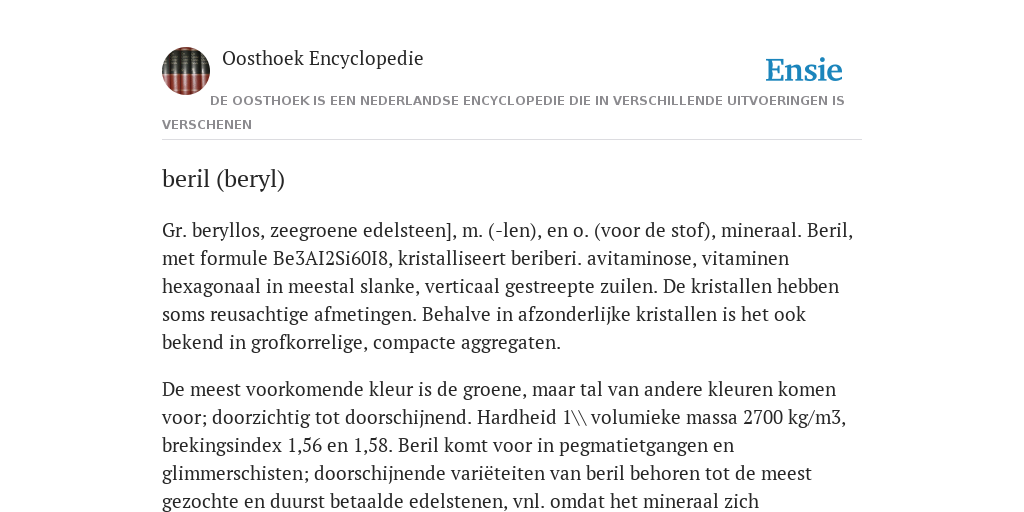 Oosthoek Encyclopedie

Ensie

DE OOSTHOEK IS EEN NEDERLANDSE ENCYCLOPEDIE DIE IN VERSCHILLENDE UITVOERINGEN IS VERSCHENEN

beril (beryl)

Gr. beryllos, zeegroene edelsteen], m. (-len), en o. (voor de stof), mineraal. Beril, met formule Be3AI2Si60I8, kristalliseert beriberi. avitaminose, vitaminen hexagonaal in meestal slanke, verticaal gestreepte zuilen. De kristallen hebben soms reusachtige afmetingen. Behalve in afzonderlijke kristallen is het ook bekend in grofkorrelige, compacte aggregaten.

De meest voorkomende kleur is de groene, maar tal van andere kleuren komen voor; doorzichtig tot doorschijnend. Hardheid 1\\ volumieke massa 2700 kg/m3, brekingsindex 1,56 en 1,58. Beril komt voor in pegmatietgangen en glimmerschisten; doorschijnende variëteiten van beril behoren tot de meest gezochte en duurst betaalde edelstenen, vnl. omdat het mineraal zich